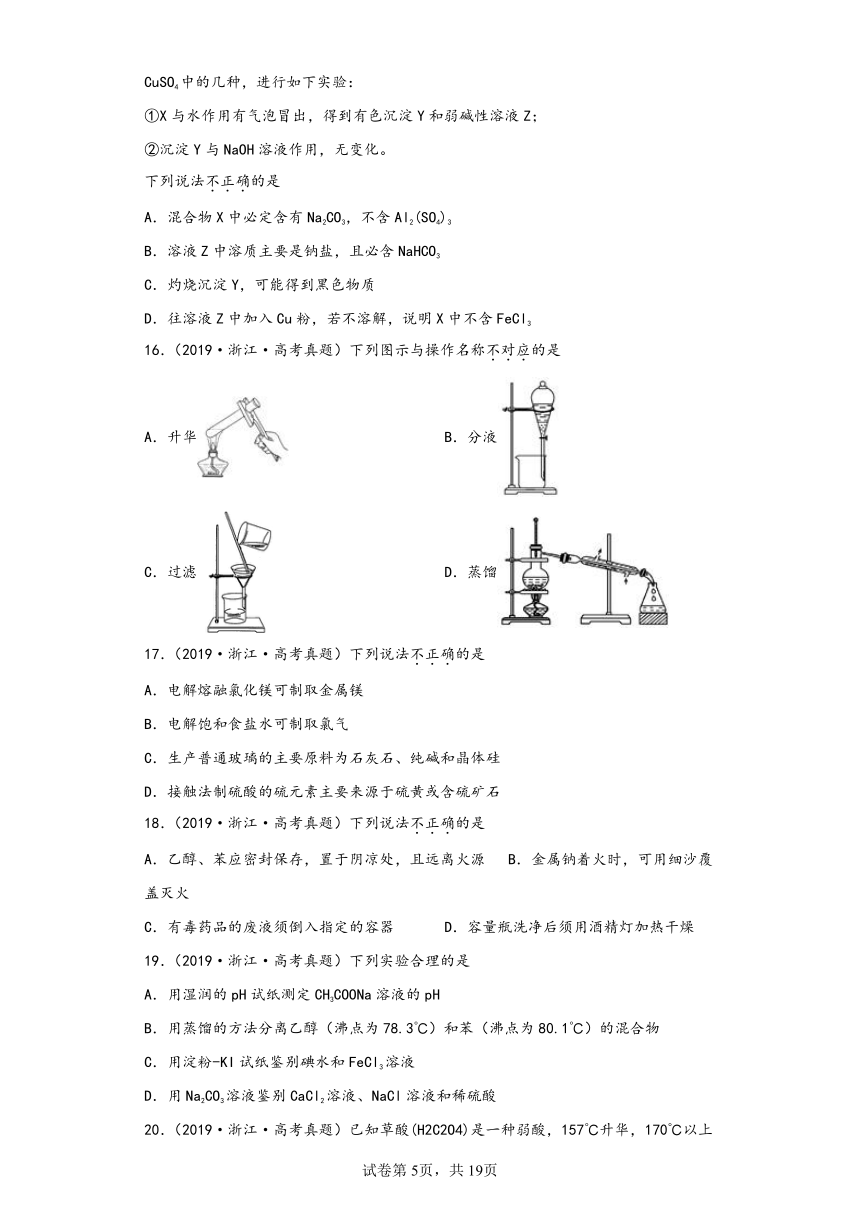 $CuSO_4$中的几种，进行如下实验：

①X与水作用有气泡冒出，得到有色沉淀Y和弱碱性溶液Z；

②沉淀Y与NaOH溶液作用，无变化。

下列说法不正确的是

A．混合物X中必定含有$Na_2CO_3$，不含$Al_2(SO_4)_3$

B．溶液Z中溶质主要是钠盐，且必含$NaHCO_3$

C．灼烧沉淀Y，可能得到黑色物质

D．往溶液Z中加入Cu粉，若不溶解，说明X中不含$FeCl_3$

16．（2019·浙江·高考真题）下列图示与操作名称不对应的是

A．升华

B．分液

C．过滤

D．蒸馏

17．（2019·浙江·高考真题）下列说法不正确的是

A．电解熔融氯化镁可制取金属镁

B．电解饱和食盐水可制取氯气

C．生产普通玻璃的主要原料为石灰石、纯碱和晶体硅

D．接触法制硫酸的硫元素主要来源于硫黄或含硫矿石

18．（2019·浙江·高考真题）下列说法不正确的是

A．乙醇、苯应密封保存，置于阴凉处，且远离火源　B．金属钠着火时，可用细沙覆盖灭火

C．有毒药品的废液须倒入指定的容器　　D．容量瓶洗净后须用酒精灯加热干燥

19．（2019·浙江·高考真题）下列实验合理的是

A．用湿润的pH试纸测定$CH_3COONa$溶液的pH

B．用蒸馏的方法分离乙醇（沸点为78.3℃）和苯（沸点为80.1℃）的混合物

C．用淀粉-KI试纸鉴别碘水和$FeCl_3$溶液

D．用$Na_2CO_3$溶液鉴别$CaCl_2$溶液、NaCl溶液和稀硫酸

20．（2019·浙江·高考真题）已知草酸(H2C2O4)是一种弱酸，157℃升华，170℃以上

试卷第5页，共19页